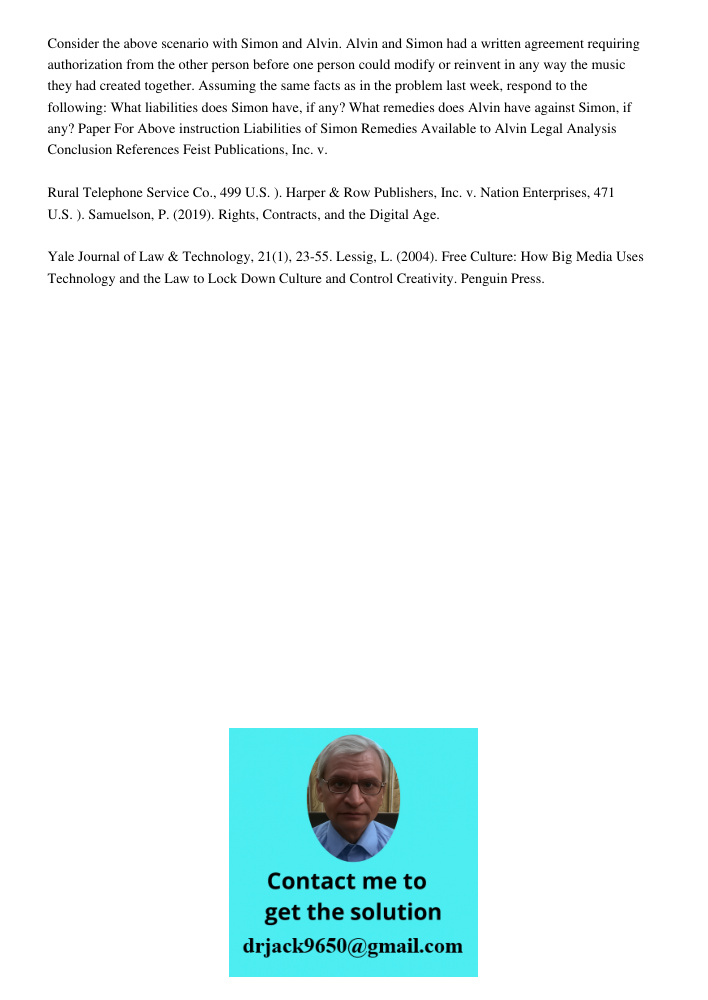 Consider the above scenario with Simon and Alvin. Alvin and Simon had a written agreement requiring authorization from the other person before one person could modify or reinvent in any way the music they had created together. Assuming the same facts as in the problem last week, respond to the following: What liabilities does Simon have, if any? What remedies does Alvin have against Simon, if any? Paper For Above instruction Liabilities of Simon Remedies Available to Alvin Legal Analysis Conclusion References Feist Publications, Inc. v.

Rural Telephone Service Co., 499 U.S. ). Harper & Row Publishers, Inc. v. Nation Enterprises, 471 U.S. ). Samuelson, P. (2019). Rights, Contracts, and the Digital Age.

Yale Journal of Law & Technology, 21(1), 23-55. Lessig, L. (2004). Free Culture: How Big Media Uses Technology and the Law to Lock Down Culture and Control Creativity. Penguin Press.

Contact me to get the solution
drjack9650@gmail.com